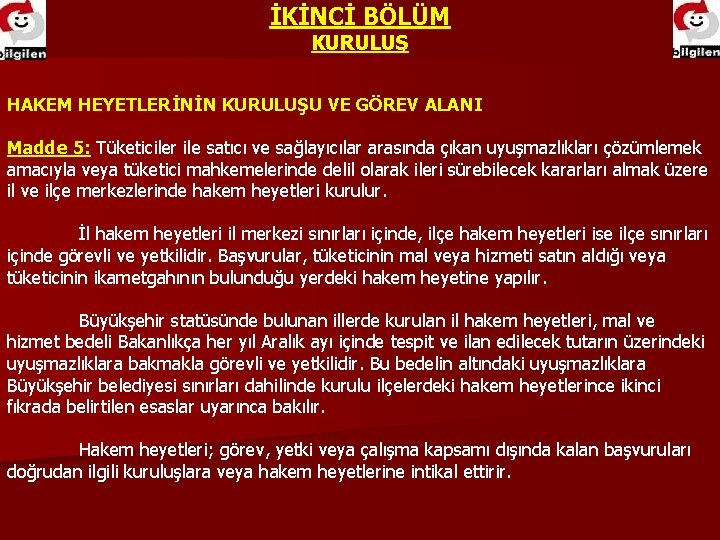 bilgilen

İKİNCİ BÖLÜM
KURULUŞ

bilgilen

HAKEM HEYETLERİNİN KURULUŞU VE GÖREV ALANI

Madde 5: Tüketiciler ile satıcı ve sağlayıcılar arasında çıkan uyuşmazlıkları çözümlemek amacıyla veya tüketici mahkemelerinde delil olarak ileri sürebilecek kararları almak üzere il ve ilçe merkezlerinde hakem heyetleri kurulur.

İl hakem heyetleri il merkezi sınırları içinde, ilçe hakem heyetleri ise ilçe sınırları içinde görevli ve yetkilidir. Başvurular, tüketicinin mal veya hizmeti satın aldığı veya tüketicinin ikametgahının bulunduğu yerdeki hakem heyetine yapılır.

Büyükşehir statüsünde bulunan illerde kurulan il hakem heyetleri, mal ve hizmet bedeli Bakanlıkça her yıl Aralık ayı içinde tespit ve ilan edilecek tutarın üzerindeki uyuşmazlıklara bakmakla görevli ve yetkilidir. Bu bedelin altındaki uyuşmazlıklara Büyükşehir belediyesi sınırları dahilinde kurulu ilçelerdeki hakem heyetlerince ikinci fıkrada belirtilen esaslar uyarınca bakılır.

Hakem heyetleri; görev, yetki veya çalışma kapsamı dışında kalan başvuruları doğrudan ilgili kuruluşlara veya hakem heyetlerine intikal ettirir.